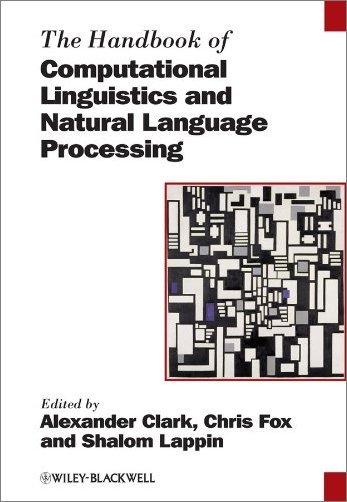 The Handbook of
Computational Linguistics and Natural Language Processing

Edited by
Alexander Clark, Chris Fox and Shalom Lappin

WILEY-BLACKWELL